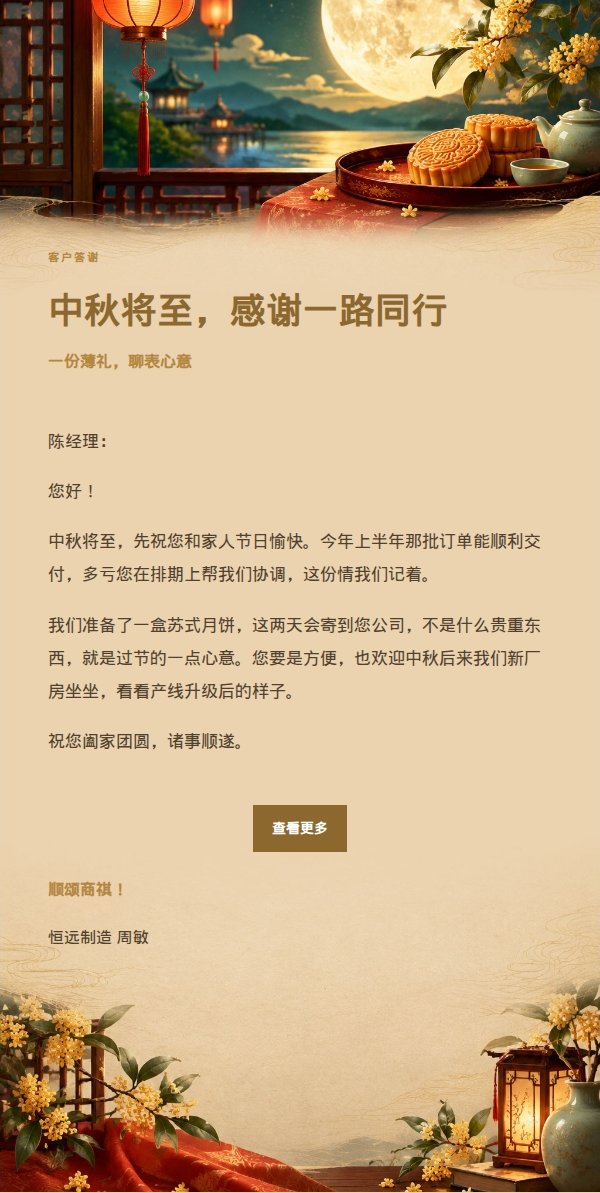 客户答谢

中秋将至，感谢一路同行

一份薄礼，聊表心意

陈经理：

您好！

中秋将至，先祝您和家人节日愉快。今年上半年那批订单能顺利交付，多亏您在排期上帮我们协调，这份情我们记着。

我们准备了一盒苏式月饼，这两天会寄到您公司，不是什么贵重东西，就是过节的一点心意。您要是方便，也欢迎中秋后来我们新厂房坐坐，看看产线升级后的样子。

祝您阖家团圆，诸事顺遂。

查看更多

顺颂商祺！

恒远制造 周敏